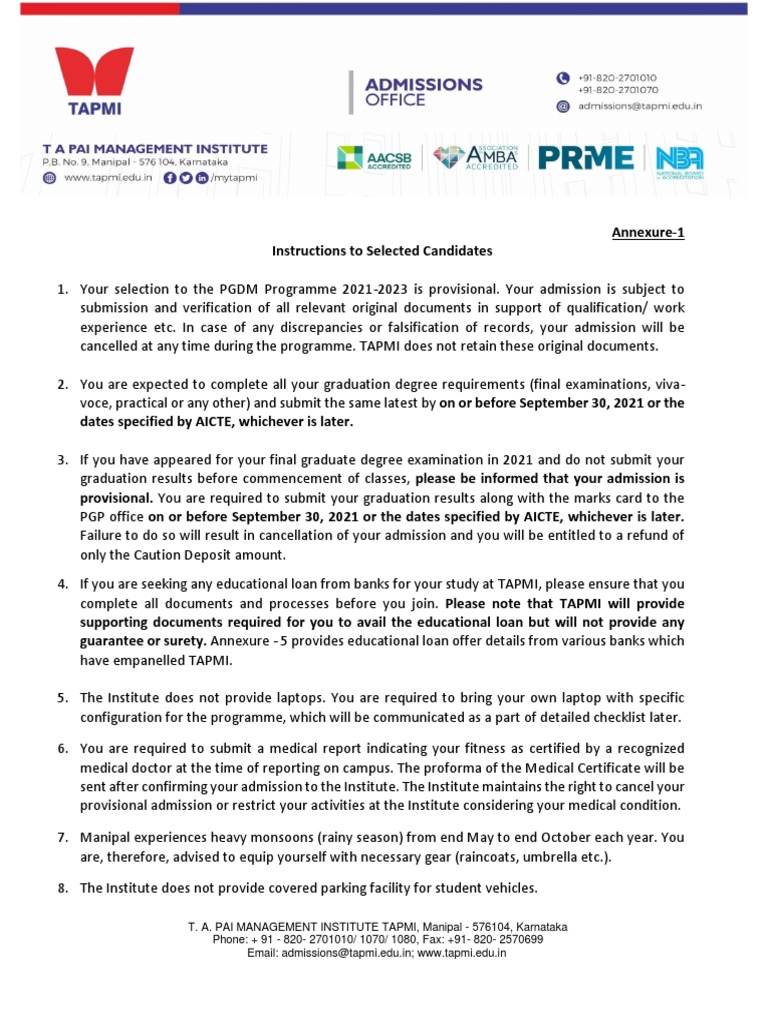 TAPMI

T A PAI MANAGEMENT INSTITUTE
P.B. No. 9, Manipal - 576 104, Karnataka
www.tapmi.edu.in /mytapmi

ADMISSIONS OFFICE

+91-820-2701010
+91-820-2701070
admissions@tapmi.edu.in

AACSB ACCREDITED
ASSOCIATION AMBA ACCREDITED
PRME
NBA NATIONAL BOARD of ACCREDITATION

Annexure-1

Instructions to Selected Candidates

1. Your selection to the PGDM Programme 2021-2023 is provisional. Your admission is subject to submission and verification of all relevant original documents in support of qualification/ work experience etc. In case of any discrepancies or falsification of records, your admission will be cancelled at any time during the programme. TAPMI does not retain these original documents.

2. You are expected to complete all your graduation degree requirements (final examinations, viva-voce, practical or any other) and submit the same latest by on or before September 30, 2021 or the dates specified by AICTE, whichever is later.

3. If you have appeared for your final graduate degree examination in 2021 and do not submit your graduation results before commencement of classes, please be informed that your admission is provisional. You are required to submit your graduation results along with the marks card to the PGP office on or before September 30, 2021 or the dates specified by AICTE, whichever is later. Failure to do so will result in cancellation of your admission and you will be entitled to a refund of only the Caution Deposit amount.

4. If you are seeking any educational loan from banks for your study at TAPMI, please ensure that you complete all documents and processes before you join. Please note that TAPMI will provide supporting documents required for you to avail the educational loan but will not provide any guarantee or surety. Annexure -5 provides educational loan offer details from various banks which have empanelled TAPMI.

5. The Institute does not provide laptops. You are required to bring your own laptop with specific configuration for the programme, which will be communicated as a part of detailed checklist later.

6. You are required to submit a medical report indicating your fitness as certified by a recognized medical doctor at the time of reporting on campus. The proforma of the Medical Certificate will be sent after confirming your admission to the Institute. The Institute maintains the right to cancel your provisional admission or restrict your activities at the Institute considering your medical condition.

7. Manipal experiences heavy monsoons (rainy season) from end May to end October each year. You are, therefore, advised to equip yourself with necessary gear (raincoats, umbrella etc.).

8. The Institute does not provide covered parking facility for student vehicles.

T. A. PAI MANAGEMENT INSTITUTE TAPMI, Manipal - 576104, Karnataka
Phone: + 91 - 820- 2701010/ 1070/ 1080, Fax: +91- 820- 2570699
Email: admissions@tapmi.edu.in; www.tapmi.edu.in